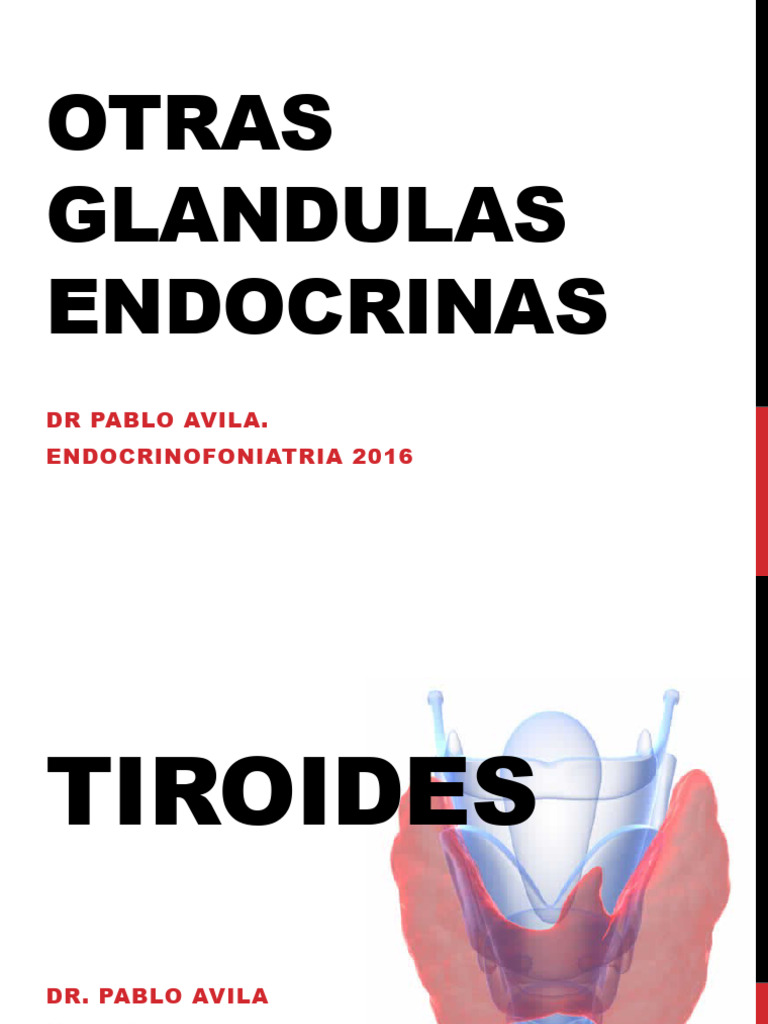 OTRAS GLANDULAS ENDOCRINAS

DR PABLO AVILA.
ENDOCRINOFONIATRIA 2016

TIROIDES

DR. PABLO AVILA